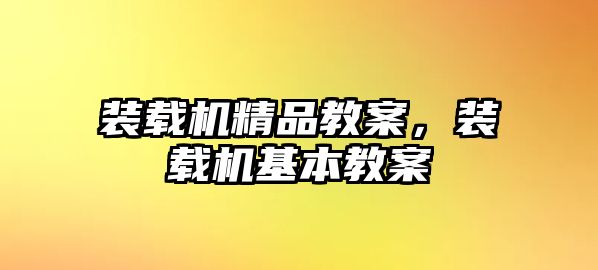 装载机精品教案，装载机基本教案